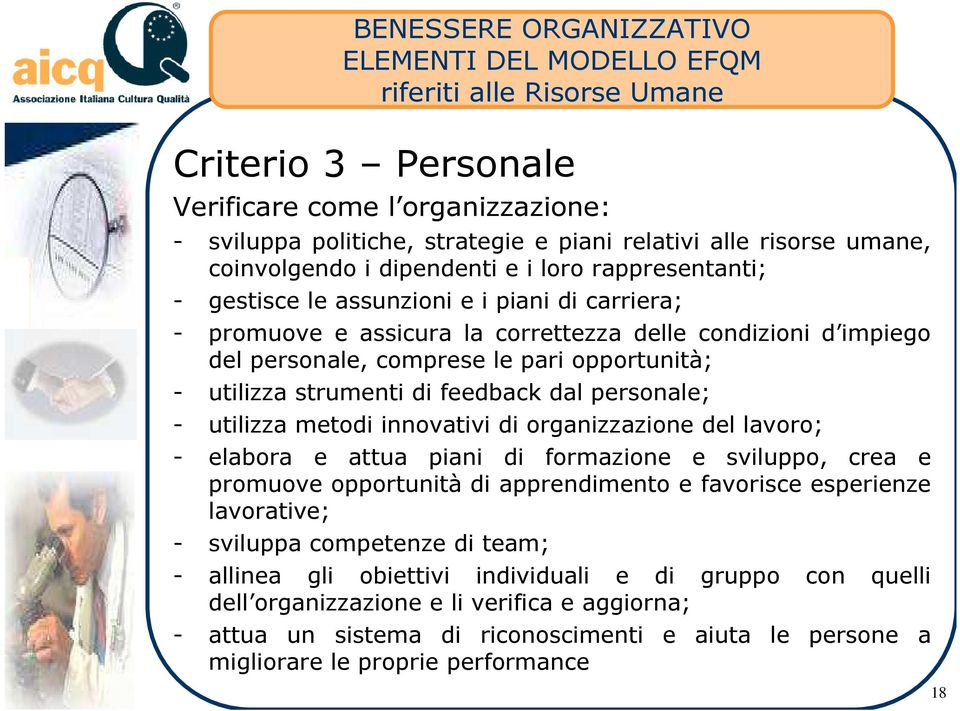 aicq
Associazione Italiana Cultura Qualità

BENESSERE ORGANIZZATIVO
ELEMENTI DEL MODELLO EFQM
riferiti alle Risorse Umane

Criterio 3 – Personale

Verificare come l'organizzazione:

- sviluppa politiche, strategie e piani relativi alle risorse umane, coinvolgendo i dipendenti e i loro rappresentanti;
- gestisce le assunzioni e i piani di carriera;
- promuove e assicura la correttezza delle condizioni d'impiego del personale, comprese le pari opportunità;
- utilizza strumenti di feedback dal personale;
- utilizza metodi innovativi di organizzazione del lavoro;
- elabora e attua piani di formazione e sviluppo, crea e promuove opportunità di apprendimento e favorisce esperienze lavorative;
- sviluppa competenze di team;
- allinea gli obiettivi individuali e di gruppo con quelli dell'organizzazione e li verifica e aggiorna;
- attua un sistema di riconoscimenti e aiuta le persone a migliorare le proprie performance

18